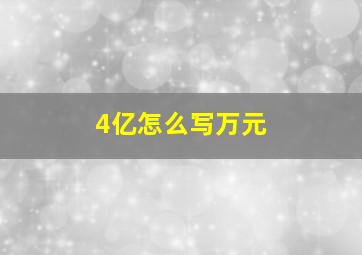 4亿怎么写万元